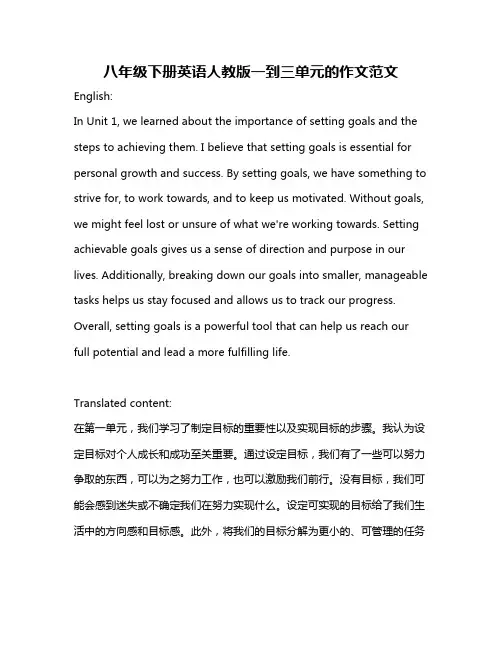 八年级下册英语人教版一到三单元的作文范文

English:

In Unit 1, we learned about the importance of setting goals and the steps to achieving them. I believe that setting goals is essential for personal growth and success. By setting goals, we have something to strive for, to work towards, and to keep us motivated. Without goals, we might feel lost or unsure of what we're working towards. Setting achievable goals gives us a sense of direction and purpose in our lives. Additionally, breaking down our goals into smaller, manageable tasks helps us stay focused and allows us to track our progress. Overall, setting goals is a powerful tool that can help us reach our full potential and lead a more fulfilling life.

Translated content:

在第一单元，我们学习了制定目标的重要性以及实现目标的步骤。我认为设定目标对个人成长和成功至关重要。通过设定目标，我们有了一些可以努力争取的东西，可以为之努力工作，也可以激励我们前行。没有目标，我们可能会感到迷失或不确定我们在努力实现什么。设定可实现的目标给了我们生活中的方向感和目标感。此外，将我们的目标分解为更小的、可管理的任务